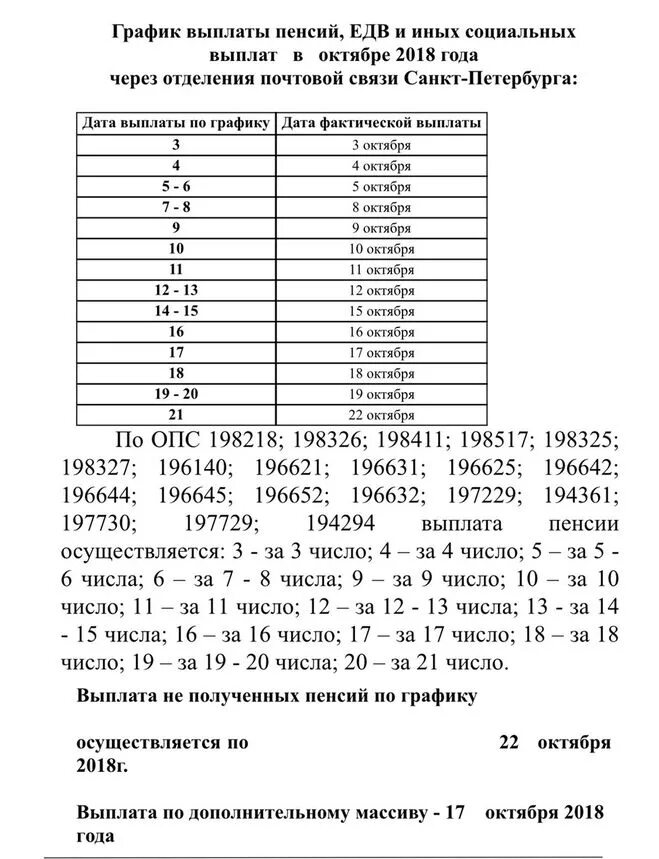 График выплаты пенсий, ЕДВ и иных социальных выплат в октябре 2018 года через отделения почтовой связи Санкт-Петербурга:

| Дата выплаты по графику | Дата фактической выплаты |
|---|---|
| 3 | 3 октября |
| 4 | 4 октября |
| 5 - 6 | 5 октября |
| 7 - 8 | 8 октября |
| 9 | 9 октября |
| 10 | 10 октября |
| 11 | 11 октября |
| 12 - 13 | 12 октября |
| 14 - 15 | 15 октября |
| 16 | 16 октября |
| 17 | 17 октября |
| 18 | 18 октября |
| 19 - 20 | 19 октября |
| 21 | 22 октября |

По ОПС 198218; 198326; 198411; 198517; 198325; 198327; 196140; 196621; 196631; 196625; 196642; 196644; 196645; 196652; 196632; 197229; 194361; 197730; 197729; 194294 выплата пенсии осуществляется: 3 - за 3 число; 4 – за 4 число; 5 – за 5 - 6 числа; 6 – за 7 - 8 числа; 9 – за 9 число; 10 – за 10 число; 11 – за 11 число; 12 – за 12 - 13 числа; 13 - за 14 - 15 числа; 16 – за 16 число; 17 – за 17 число; 18 – за 18 число; 19 – за 19 - 20 числа; 20 – за 21 число.

Выплата не полученных пенсий по графику

осуществляется по 22 октября 2018г.

Выплата по дополнительному массиву - 17 октября 2018 года